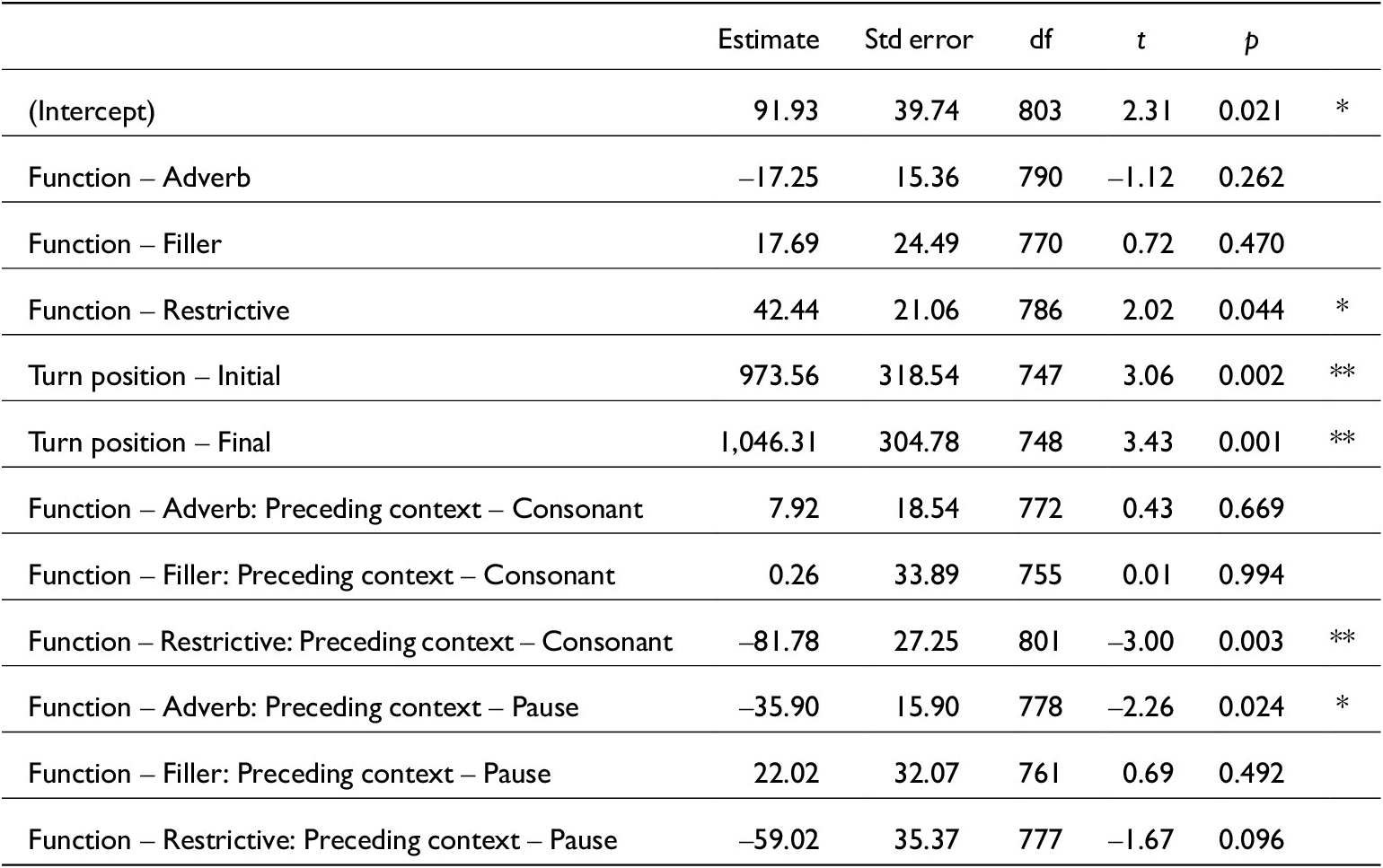 |  | Estimate | Std error | df | $t$ | $p$ |  |
|---|---|---|---|---|---|---|
| (Intercept) | 91.93 | 39.74 | 803 | 2.31 | 0.021 | * |
| Function – Adverb | –17.25 | 15.36 | 790 | –1.12 | 0.262 |  |
| Function – Filler | 17.69 | 24.49 | 770 | 0.72 | 0.470 |  |
| Function – Restrictive | 42.44 | 21.06 | 786 | 2.02 | 0.044 | * |
| Turn position – Initial | 973.56 | 318.54 | 747 | 3.06 | 0.002 | ** |
| Turn position – Final | 1,046.31 | 304.78 | 748 | 3.43 | 0.001 | ** |
| Function – Adverb: Preceding context – Consonant | 7.92 | 18.54 | 772 | 0.43 | 0.669 |  |
| Function – Filler: Preceding context – Consonant | 0.26 | 33.89 | 755 | 0.01 | 0.994 |  |
| Function – Restrictive: Preceding context – Consonant | –81.78 | 27.25 | 801 | –3.00 | 0.003 | ** |
| Function – Adverb: Preceding context – Pause | –35.90 | 15.90 | 778 | –2.26 | 0.024 | * |
| Function – Filler: Preceding context – Pause | 22.02 | 32.07 | 761 | 0.69 | 0.492 |  |
| Function – Restrictive: Preceding context – Pause | –59.02 | 35.37 | 777 | –1.67 | 0.096 |  |